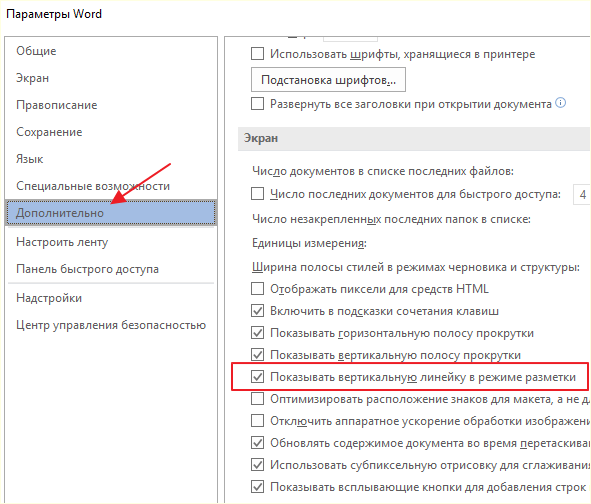 Параметры Word

Общие
Экран
Правописание
Сохранение
Язык
Специальные возможности
Дополнительно
Настроить ленту
Панель быстрого доступа
Надстройки
Центр управления безопасностью

Использовать шрифты, хранящиеся в принтере
Подстановка шрифтов...
Развернуть все заголовки при открытии документа

Экран

Число документов в списке последних файлов:
Число последних документов для быстрого доступа: 4
Число незакрепленных последних папок в списке:
Единицы измерения:
Ширина полосы стилей в режимах черновика и структуры:
Отображать пиксели для средств HTML
Включить в подсказки сочетания клавиш
Показывать горизонтальную полосу прокрутки
Показывать вертикальную полосу прокрутки
Показывать вертикальную линейку в режиме разметки
Оптимизировать расположение знаков для макета, а не д
Отключить аппаратное ускорение обработки изображени
Обновлять содержимое документа во время перетаскива
Использовать субпиксельную отрисовку для сглаживани
Показывать всплывающие кнопки для добавления строк